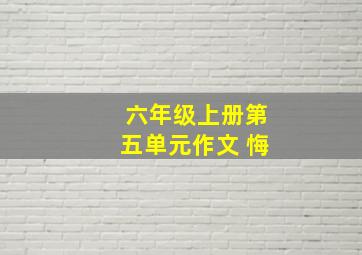 六年级上册第五单元作文 悔